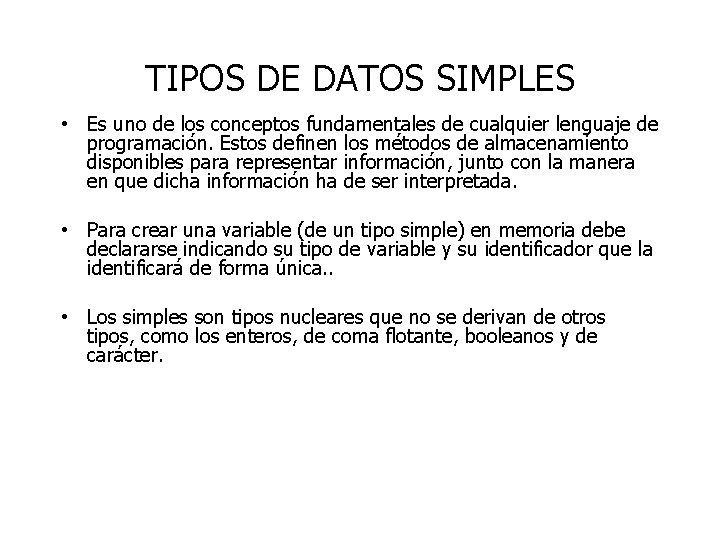 TIPOS DE DATOS SIMPLES

• Es uno de los conceptos fundamentales de cualquier lenguaje de programación. Estos definen los métodos de almacenamiento disponibles para representar información, junto con la manera en que dicha información ha de ser interpretada.

• Para crear una variable (de un tipo simple) en memoria debe declararse indicando su tipo de variable y su identificador que la identificará de forma única..

• Los simples son tipos nucleares que no se derivan de otros tipos, como los enteros, de coma flotante, booleanos y de carácter.